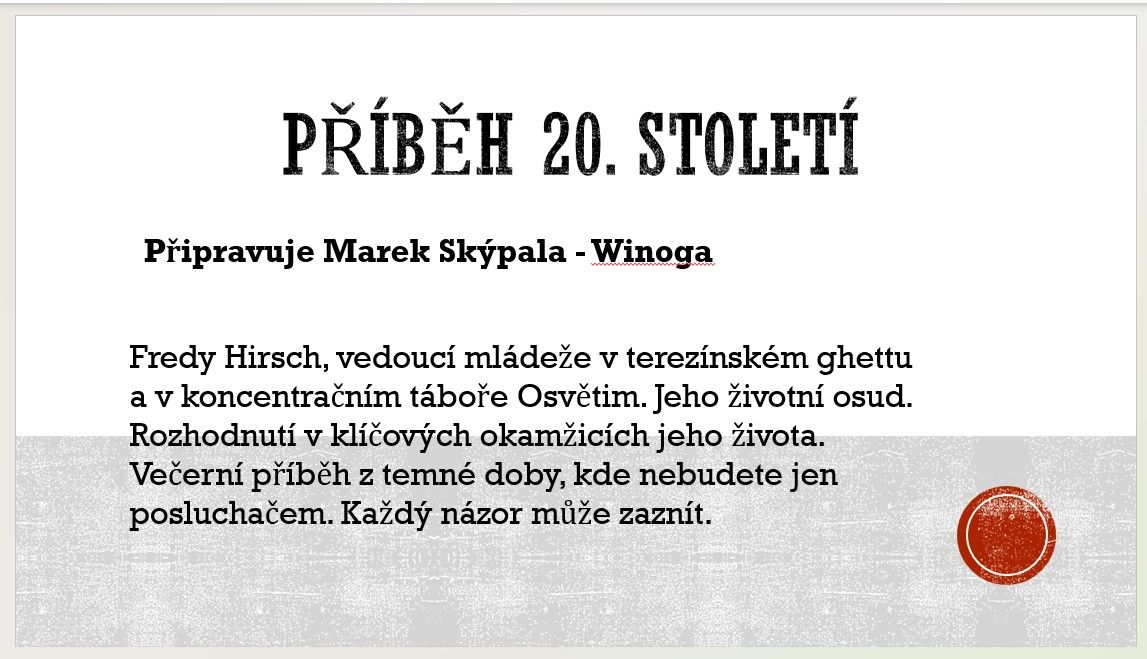 PŘÍBĚH 20. STOLETÍ

Připravuje Marek Skýpala - Winoga

Fredy Hirsch, vedoucí mládeže v terezínském ghettu a v koncentračním táboře Osvětim. Jeho životní osud. Rozhodnutí v klíčových okamžicích jeho života. Večerní příběh z temné doby, kde nebudete jen posluchačem. Každý názor může zaznít.